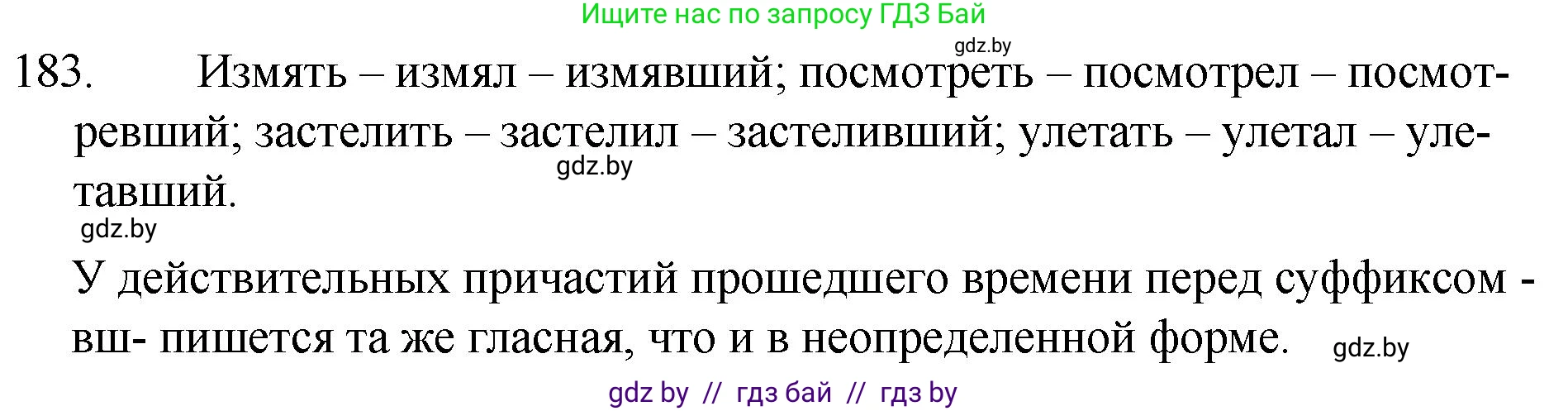 Ищите нас по запросу ГДЗ Бай

gdz.by

183. Измять – измял – измявший; посмотреть – посмотрел – посмотревший; застелить – застелил – застеливший; улетать – улетал – улетавший.

gdz.by

gdz.by

У действительных причастий прошедшего времени перед суффиксом -вш- пишется та же гласная, что и в неопределенной форме.

gdz.by

gdz by // гдз бай // гдз by